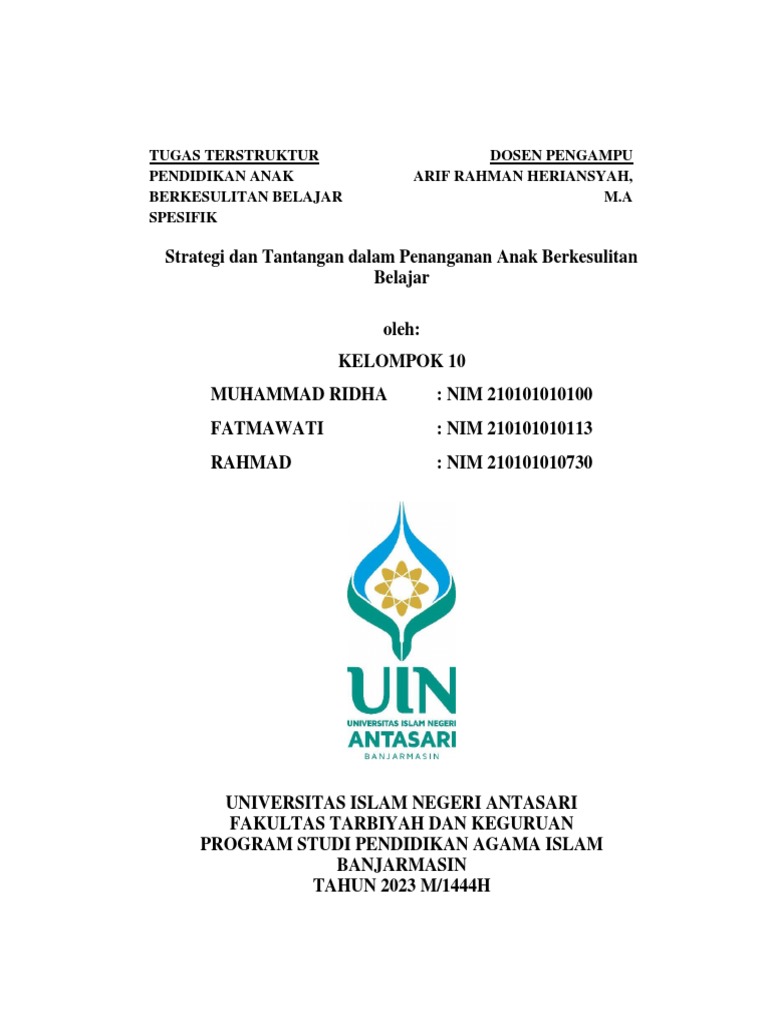 TUGAS TERSTRUKTUR
PENDIDIKAN ANAK BERKESULITAN BELAJAR SPESIFIK

DOSEN PENGAMPU
ARIF RAHMAN HERIANSYAH, M.A

Strategi dan Tantangan dalam Penanganan Anak Berkesulitan Belajar

oleh:
KELOMPOK 10

MUHAMMAD RIDHA : NIM 210101010100
FATMAWATI : NIM 210101010113
RAHMAD : NIM 210101010730

UIN
UNIVERSITAS ISLAM NEGERI
ANTASARI
BANJARMASIN

UNIVERSITAS ISLAM NEGERI ANTASARI
FAKULTAS TARBIYAH DAN KEGURUAN
PROGRAM STUDI PENDIDIKAN AGAMA ISLAM
BANJARMASIN
TAHUN 2023 M/1444H